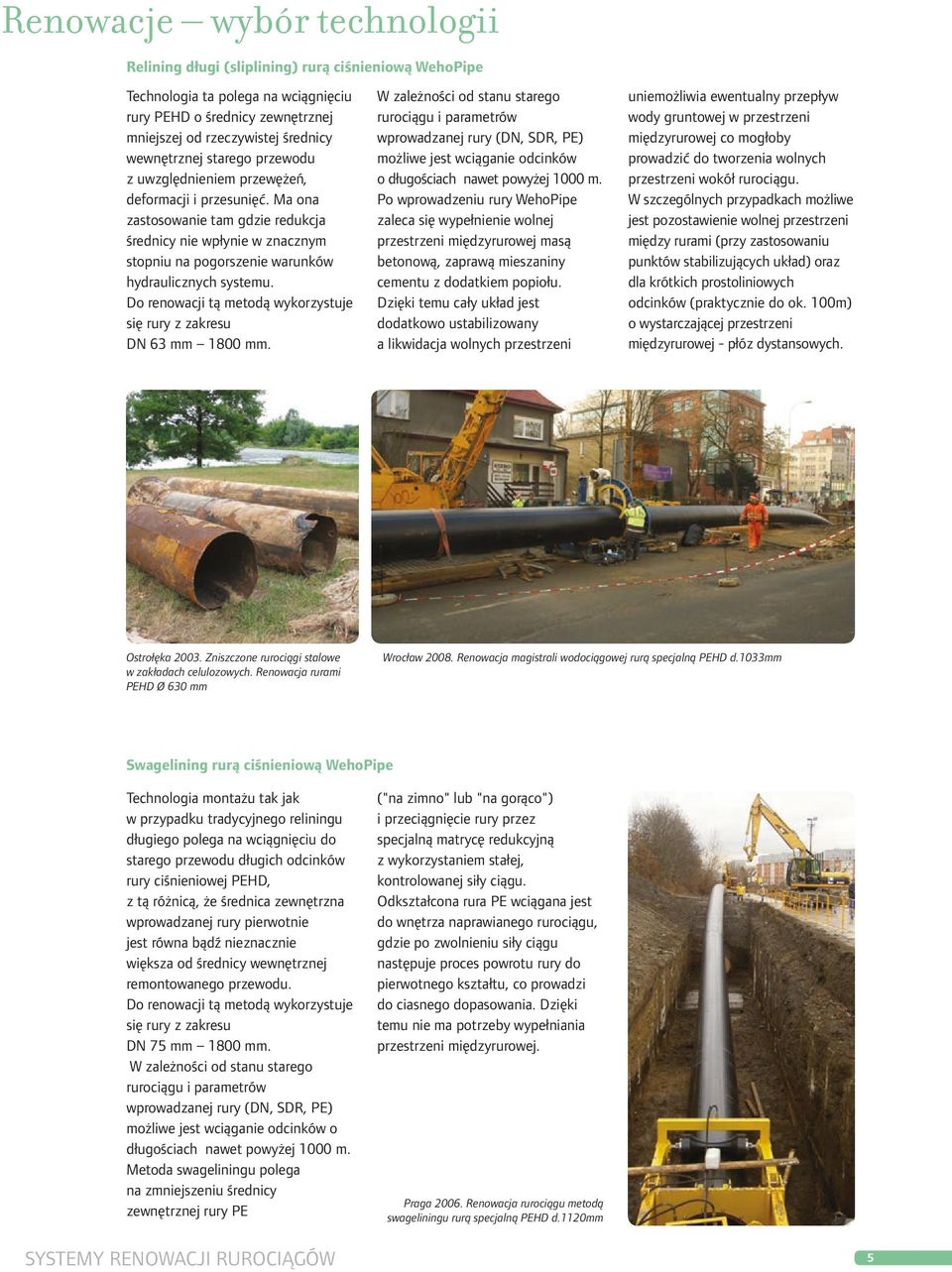 Renowacje – wybór technologii

Relining długi (sliplining) rurą ciśnieniową WehoPipe

Technologia ta polega na wciągnięciu rury PEHD o średnicy zewnętrznej mniejszej od rzeczywistej średnicy wewnętrznej starego przewodu z uwzględnieniem przewężeń, deformacji i przesunięć. Ma ona zastosowanie tam gdzie redukcja średnicy nie wpłynie w znacznym stopniu na pogorszenie warunków hydraulicznych systemu. Do renowacji tą metodą wykorzystuje się rury z zakresu DN 63 mm – 1800 mm.

W zależności od stanu starego rurociągu i parametrów wprowadzanej rury (DN, SDR, PE) możliwe jest wciąganie odcinków o długościach nawet powyżej 1000 m. Po wprowadzeniu rury WehoPipe zaleca się wypełnienie wolnej przestrzeni międzyrurowej masą betonową, zaprawą mieszaniny cementu z dodatkiem popiołu. Dzięki temu cały układ jest dodatkowo ustabilizowany a likwidacja wolnych przestrzeni

uniemożliwia ewentualny przepływ wody gruntowej w przestrzeni międzyrurowej co mogłoby prowadzić do tworzenia wolnych przestrzeni wokół rurociągu. W szczególnych przypadkach możliwe jest pozostawienie wolnej przestrzeni między rurami (przy zastosowaniu punktów stabilizujących układ) oraz dla krótkich prostoliniowych odcinków (praktycznie do ok. 100m) o wystarczającej przestrzeni międzyrurowej - płóz dystansowych.

Ostrołęka 2003. Zniszczone rurociągi stalowe w zakładach celulozowych. Renowacja rurami PEHD Ø 630 mm

Wrocław 2008. Renowacja magistrali wodociągowej rurą specjalną PEHD d.1033mm

Swagelining rurą ciśnieniową WehoPipe

Technologia montażu tak jak w przypadku tradycyjnego reliningu długiego polega na wciągnięciu do starego przewodu długich odcinków rury ciśnieniowej PEHD, z tą różnicą, że średnica zewnętrzna wprowadzanej rury pierwotnie jest równa bądź nieznacznie większa od średnicy wewnętrznej remontowanego przewodu. Do renowacji tą metodą wykorzystuje się rury z zakresu DN 75 mm – 1800 mm. W zależności od stanu starego rurociągu i parametrów wprowadzanej rury (DN, SDR, PE) możliwe jest wciąganie odcinków o długościach nawet powyżej 1000 m. Metoda swageliningu polega na zmniejszeniu średnicy zewnętrznej rury PE

("na zimno" lub "na gorąco") i przeciągnięcie rury przez specjalną matrycę redukcyjną z wykorzystaniem stałej, kontrolowanej siły ciągu. Odkształcona rura PE wciągana jest do wnętrza naprawianego rurociągu, gdzie po zwolnieniu siły ciągu następuje proces powrotu rury do pierwotnego kształtu, co prowadzi do ciasnego dopasowania. Dzięki temu nie ma potrzeby wypełniania przestrzeni międzyrurowej.

Praga 2006. Renowacja rurociągu metodą swageliningu rurą specjalną PEHD d.1120mm

SYSTEMY RENOWACJI RUROCIĄGÓW

5